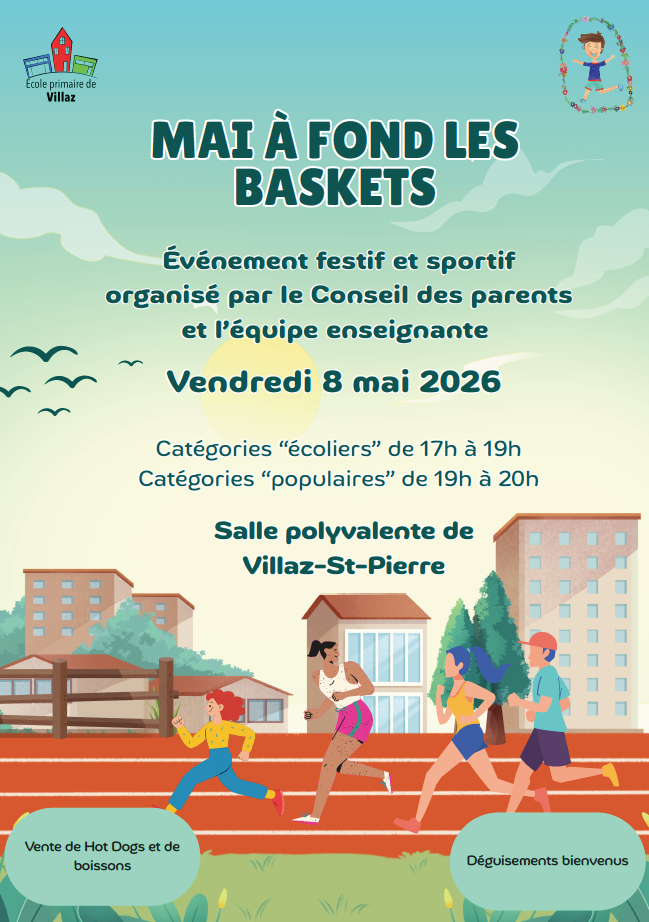 École primaire de
Villaz

MAI À FOND LES BASKETS

Événement festif et sportif organisé par le Conseil des parents et l'équipe enseignante

Vendredi 8 mai 2026

Catégories "écoliers" de 17h à 19h
Catégories "populaires" de 19h à 20h

Salle polyvalente de
Villaz-St-Pierre

Vente de Hot Dogs et de boissons

Déguisements bienvenus